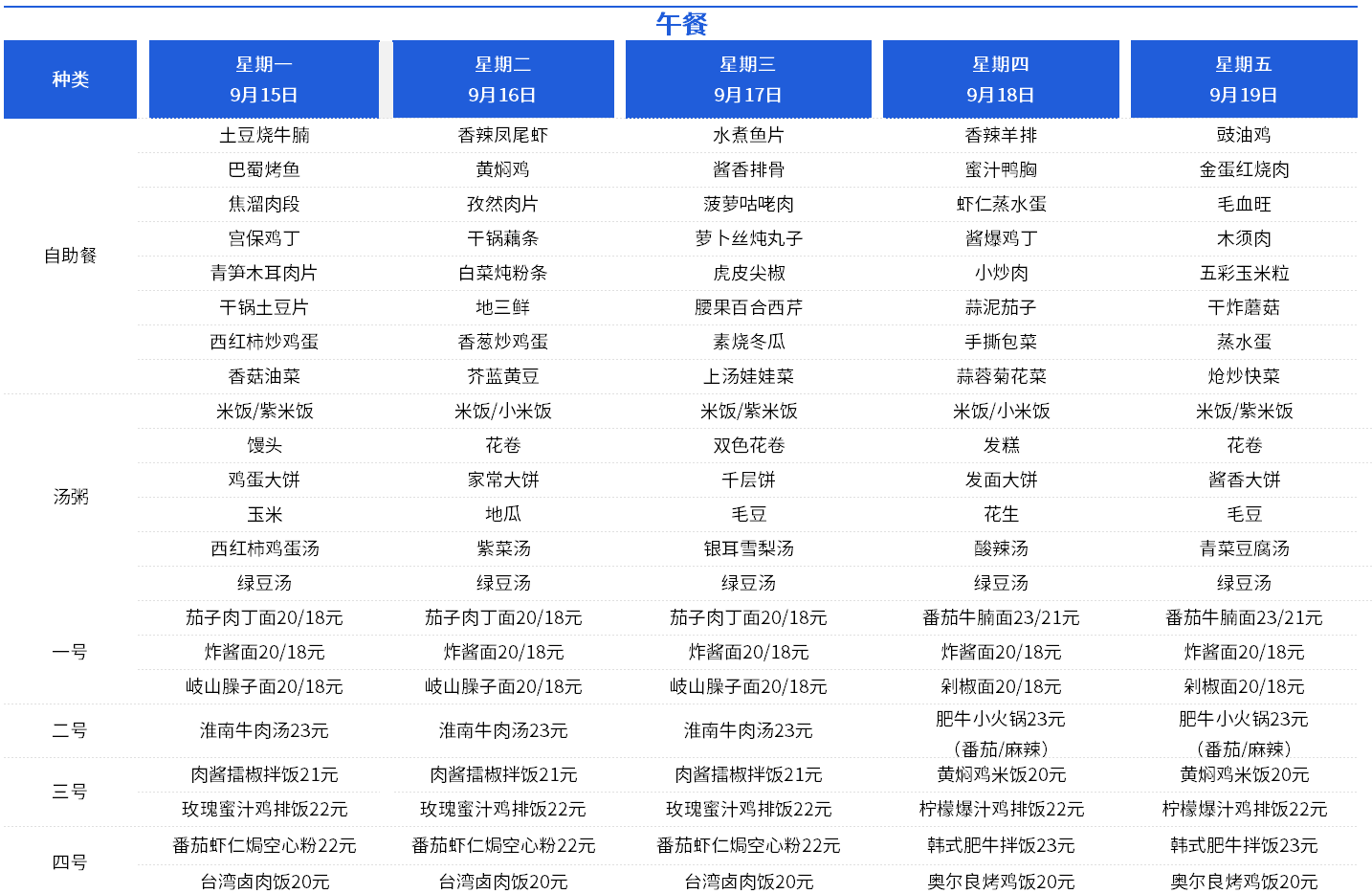 午餐

| 种类 | 星期一 9月15日 | 星期二 9月16日 | 星期三 9月17日 | 星期四 9月18日 | 星期五 9月19日 |
|---|---|---|---|---|---|
| 自助餐 | 土豆烧牛腩 | 香辣凤尾虾 | 水煮鱼片 | 香辣羊排 | 豉油鸡 |
| | 巴蜀烤鱼 | 黄焖鸡 | 酱香排骨 | 蜜汁鸭胸 | 金蛋红烧肉 |
| | 焦溜肉段 | 孜然肉片 | 菠萝咕咾肉 | 虾仁蒸水蛋 | 毛血旺 |
| | 宫保鸡丁 | 干锅藕条 | 萝卜丝炖丸子 | 酱爆鸡丁 | 木须肉 |
| | 青笋木耳肉片 | 白菜炖粉条 | 虎皮尖椒 | 小炒肉 | 五彩玉米粒 |
| | 干锅土豆片 | 地三鲜 | 腰果百合西芹 | 蒜泥茄子 | 干炸蘑菇 |
| | 西红柿炒鸡蛋 | 香葱炒鸡蛋 | 素烧冬瓜 | 手撕包菜 | 蒸水蛋 |
| | 香菇油菜 | 芥蓝黄豆 | 上汤娃娃菜 | 蒜蓉菊花菜 | 炝炒快菜 |
| 汤粥 | 米饭/紫米饭 | 米饭/小米饭 | 米饭/紫米饭 | 米饭/小米饭 | 米饭/紫米饭 |
| | 馒头 | 花卷 | 双色花卷 | 发糕 | 花卷 |
| | 鸡蛋大饼 | 家常大饼 | 千层饼 | 发面大饼 | 酱香大饼 |
| | 玉米 | 地瓜 | 毛豆 | 花生 | 毛豆 |
| | 西红柿鸡蛋汤 | 紫菜汤 | 银耳雪梨汤 | 酸辣汤 | 青菜豆腐汤 |
| | 绿豆汤 | 绿豆汤 | 绿豆汤 | 绿豆汤 | 绿豆汤 |
| 一号 | 茄子肉丁面20/18元 | 茄子肉丁面20/18元 | 茄子肉丁面20/18元 | 番茄牛腩面23/21元 | 番茄牛腩面23/21元 |
| | 炸酱面20/18元 | 炸酱面20/18元 | 炸酱面20/18元 | 炸酱面20/18元 | 炸酱面20/18元 |
| | 岐山臊子面20/18元 | 岐山臊子面20/18元 | 岐山臊子面20/18元 | 剁椒面20/18元 | 剁椒面20/18元 |
| 二号 | 淮南牛肉汤23元 | 淮南牛肉汤23元 | 淮南牛肉汤23元 | 肥牛小火锅23元（番茄/麻辣） | 肥牛小火锅23元（番茄/麻辣） |
| 三号 | 肉酱擂椒拌饭21元 | 肉酱擂椒拌饭21元 | 肉酱擂椒拌饭21元 | 黄焖鸡米饭20元 | 黄焖鸡米饭20元 |
| | 玫瑰蜜汁鸡排饭22元 | 玫瑰蜜汁鸡排饭22元 | 玫瑰蜜汁鸡排饭22元 | 柠檬爆汁鸡排饭22元 | 柠檬爆汁鸡排饭22元 |
| 四号 | 番茄虾仁焗空心粉22元 | 番茄虾仁焗空心粉22元 | 番茄虾仁焗空心粉22元 | 韩式肥牛拌饭23元 | 韩式肥牛拌饭23元 |
| | 台湾卤肉饭20元 | 台湾卤肉饭20元 | 台湾卤肉饭20元 | 奥尔良烤鸡饭20元 | 奥尔良烤鸡饭20元 |